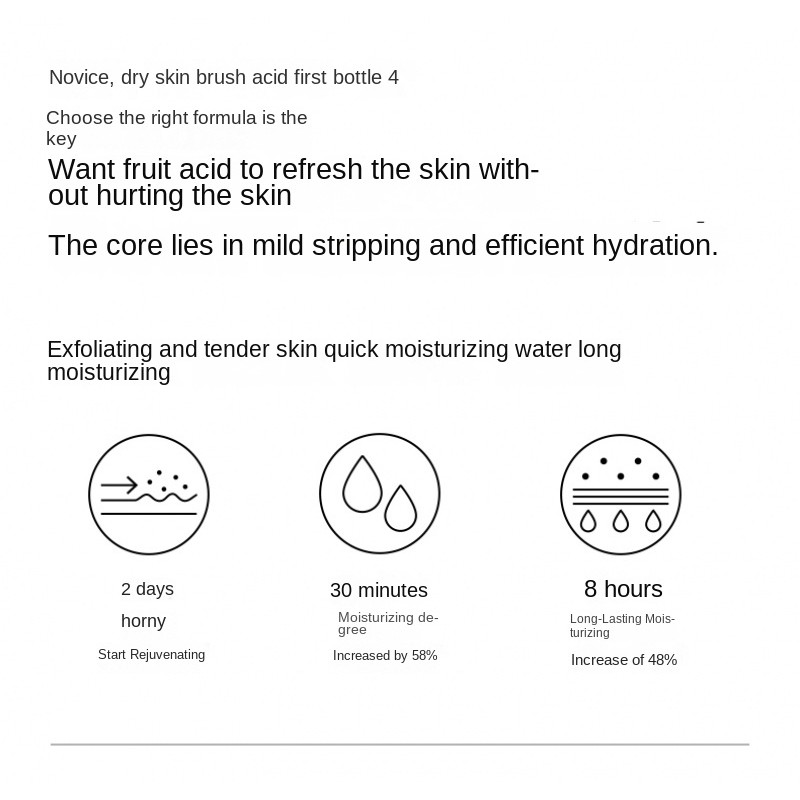 Novice, dry skin brush acid first bottle 4

Choose the right formula is the key

Want fruit acid to refresh the skin without hurting the skin

The core lies in mild stripping and efficient hydration.

Exfoliating and tender skin quick moisturizing water long moisturizing

2 days

horny

Start Rejuvenating

30 minutes

Moisturizing degree

Increased by 58%

8 hours

Long-Lasting Moisturizing

Increase of 48%